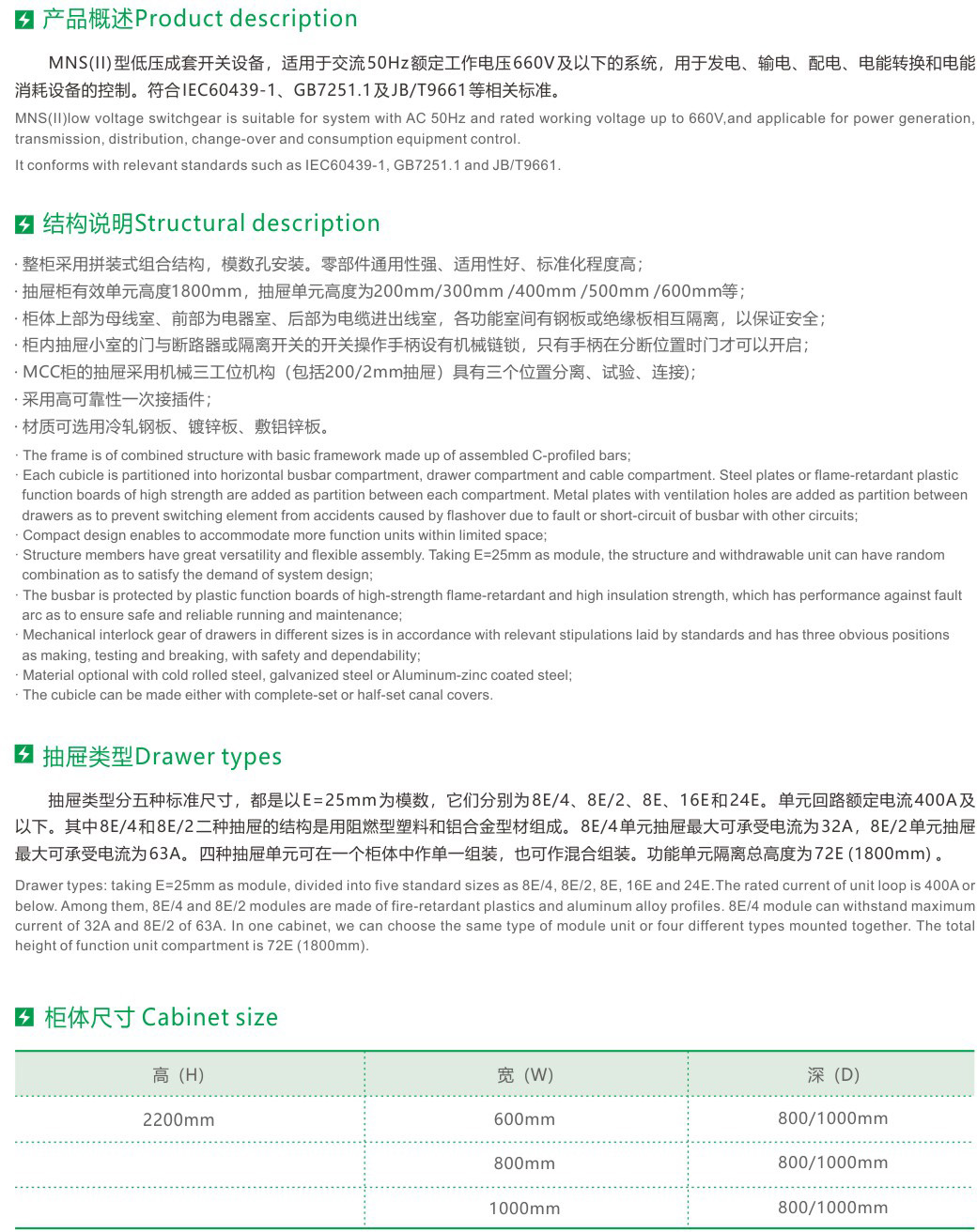 产品概述Product description

MNS(II)型低压成套开关设备，适用于交流50Hz额定工作电压660V及以下的系统，用于发电、输电、配电、电能转换和电能消耗设备的控制。符合IEC60439-1、GB7251.1及JB/T9661等相关标准。

MNS(II)low voltage switchgear is suitable for system with AC 50Hz and rated working voltage up to 660V,and applicable for power generation, transmission, distribution, change-over and consumption equipment control.

It conforms with relevant standards such as IEC60439-1, GB7251.1 and JB/T9661.

结构说明Structural description

· 整柜采用拼装式组合结构，模数孔安装。零部件通用性强、适用性好、标准化程度高；
· 抽屉柜有效单元高度1800mm，抽屉单元高度为200mm/300mm /400mm /500mm /600mm等；
· 柜体上部为母线室、前部为电器室、后部为电缆进出线室，各功能室间有钢板或绝缘板相互隔离，以保证安全；
· 柜内抽屉小室的门与断路器或隔离开关的开关操作手柄设有机械链锁，只有手柄在分断位置时门才可以开启；
· MCC柜的抽屉采用机械三工位机构（包括200/2mm抽屉）具有三个位置分离、试验、连接）;
· 采用高可靠性一次接插件；
· 材质可选用冷轧钢板、镀锌板、敷铝锌板。

· The frame is of combined structure with basic framework made up of assembled C-profiled bars;
· Each cubicle is partitioned into horizontal busbar compartment, drawer compartment and cable compartment. Steel plates or flame-retardant plastic function boards of high strength are added as partition between each compartment. Metal plates with ventilation holes are added as partition between drawers as to prevent switching element from accidents caused by flashover due to fault or short-circuit of busbar with other circuits;
· Compact design enables to accommodate more function units within limited space;
· Structure members have great versatility and flexible assembly. Taking E=25mm as module, the structure and withdrawable unit can have random combination as to satisfy the demand of system design;
· The busbar is protected by plastic function boards of high-strength flame-retardant and high insulation strength, which has performance against fault arc as to ensure safe and reliable running and maintenance;
· Mechanical interlock gear of drawers in different sizes is in accordance with relevant stipulations laid by standards and has three obvious positions as making, testing and breaking, with safety and dependability;
· Material optional with cold rolled steel, galvanized steel or Aluminum-zinc coated steel;
· The cubicle can be made either with complete-set or half-set canal covers.

抽屉类型Drawer types

抽屉类型分五种标准尺寸，都是以E=25mm为模数，它们分别为8E/4、8E/2、8E、16E和24E。单元回路额定电流400A及以下。其中8E/4和8E/2二种抽屉的结构是用阻燃型塑料和铝合金型材组成。8E/4单元抽屉最大可承受电流为32A，8E/2单元抽屉最大可承受电流为63A。四种抽屉单元可在一个柜体中作单一组装，也可作混合组装。功能单元隔离总高度为72E (1800mm) 。

Drawer types: taking E=25mm as module, divided into five standard sizes as 8E/4, 8E/2, 8E, 16E and 24E.The rated current of unit loop is 400A or below. Among them, 8E/4 and 8E/2 modules are made of fire-retardant plastics and aluminum alloy profiles. 8E/4 module can withstand maximum current of 32A and 8E/2 of 63A. In one cabinet, we can choose the same type of module unit or four different types mounted together. The total height of function unit compartment is 72E (1800mm).

柜体尺寸 Cabinet size

| 高（H） | 宽（W） | 深（D） |
|---|---|---|
| 2200mm | 600mm | 800/1000mm |
| | 800mm | 800/1000mm |
| | 1000mm | 800/1000mm |